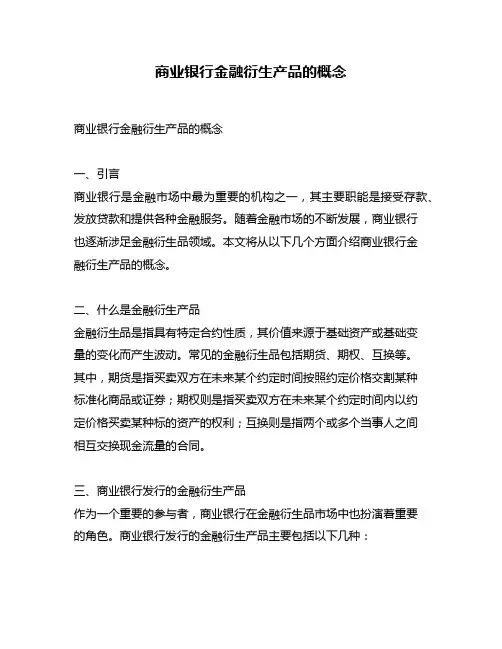 商业银行金融衍生产品的概念

商业银行金融衍生产品的概念

一、引言
商业银行是金融市场中最为重要的机构之一，其主要职能是接受存款、发放贷款和提供各种金融服务。随着金融市场的不断发展，商业银行也逐渐涉足金融衍生品领域。本文将从以下几个方面介绍商业银行金融衍生产品的概念。

二、什么是金融衍生产品
金融衍生品是指具有特定合约性质，其价值来源于基础资产或基础变量的变化而产生波动。常见的金融衍生品包括期货、期权、互换等。其中，期货是指买卖双方在未来某个约定时间按照约定价格交割某种标准化商品或证券；期权则是指买卖双方在未来某个约定时间内以约定价格买卖某种标的资产的权利；互换则是指两个或多个当事人之间相互交换现金流量的合同。

三、商业银行发行的金融衍生产品
作为一个重要的参与者，商业银行在金融衍生品市场中也扮演着重要的角色。商业银行发行的金融衍生产品主要包括以下几种：